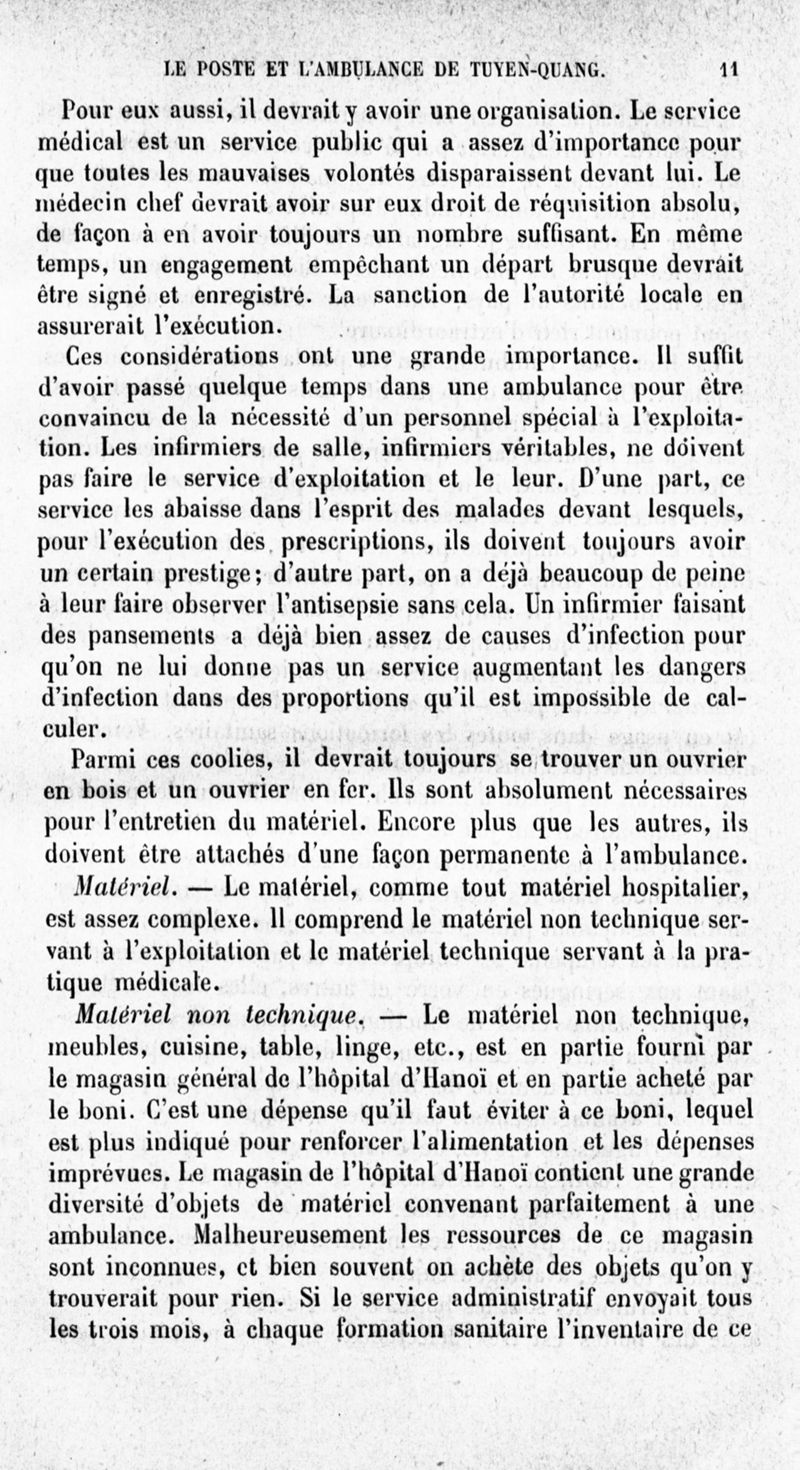 LE POSTE ET L'AMBULANCE DE TUYEN-QUANG. 11

Pour eux aussi, il devrait y avoir une organisation. Le service médical est un service public qui a assez d'importance pour que toutes les mauvaises volontés disparaissent devant lui. Le médecin chef devrait avoir sur eux droit de réquisition absolu, de façon à en avoir toujours un nombre suffisant. En même temps, un engagement empêchant un départ brusque devrait être signé et enregistré. La sanction de l'autorité locale en assurerait l'exécution.

Ces considérations ont une grande importance. Il suffit d'avoir passé quelque temps dans une ambulance pour être convaincu de la nécessité d'un personnel spécial à l'exploitation. Les infirmiers de salle, infirmiers véritables, ne doivent pas faire le service d'exploitation et le leur. D'une part, ce service les abaisse dans l'esprit des malades devant lesquels, pour l'exécution des prescriptions, ils doivent toujours avoir un certain prestige; d'autre part, on a déjà beaucoup de peine à leur faire observer l'antisepsie sans cela. Un infirmier faisant des pansements a déjà bien assez de causes d'infection pour qu'on ne lui donne pas un service augmentant les dangers d'infection dans des proportions qu'il est impossible de calculer.

Parmi ces coolies, il devrait toujours se trouver un ouvrier en bois et un ouvrier en fer. Ils sont absolument nécessaires pour l'entretien du matériel. Encore plus que les autres, ils doivent être attachés d'une façon permanente à l'ambulance.

Matériel. — Le matériel, comme tout matériel hospitalier, est assez complexe. Il comprend le matériel non technique servant à l'exploitation et le matériel technique servant à la pratique médicale.

Matériel non technique. — Le matériel non technique, meubles, cuisine, table, linge, etc., est en partie fourni par le magasin général de l'hôpital d'Hanoï et en partie acheté par le boni. C'est une dépense qu'il faut éviter à ce boni, lequel est plus indiqué pour renforcer l'alimentation et les dépenses imprévues. Le magasin de l'hôpital d'Hanoï contient une grande diversité d'objets de matériel convenant parfaitement à une ambulance. Malheureusement les ressources de ce magasin sont inconnues, et bien souvent on achète des objets qu'on y trouverait pour rien. Si le service administratif envoyait tous les trois mois, à chaque formation sanitaire l'inventaire de ce